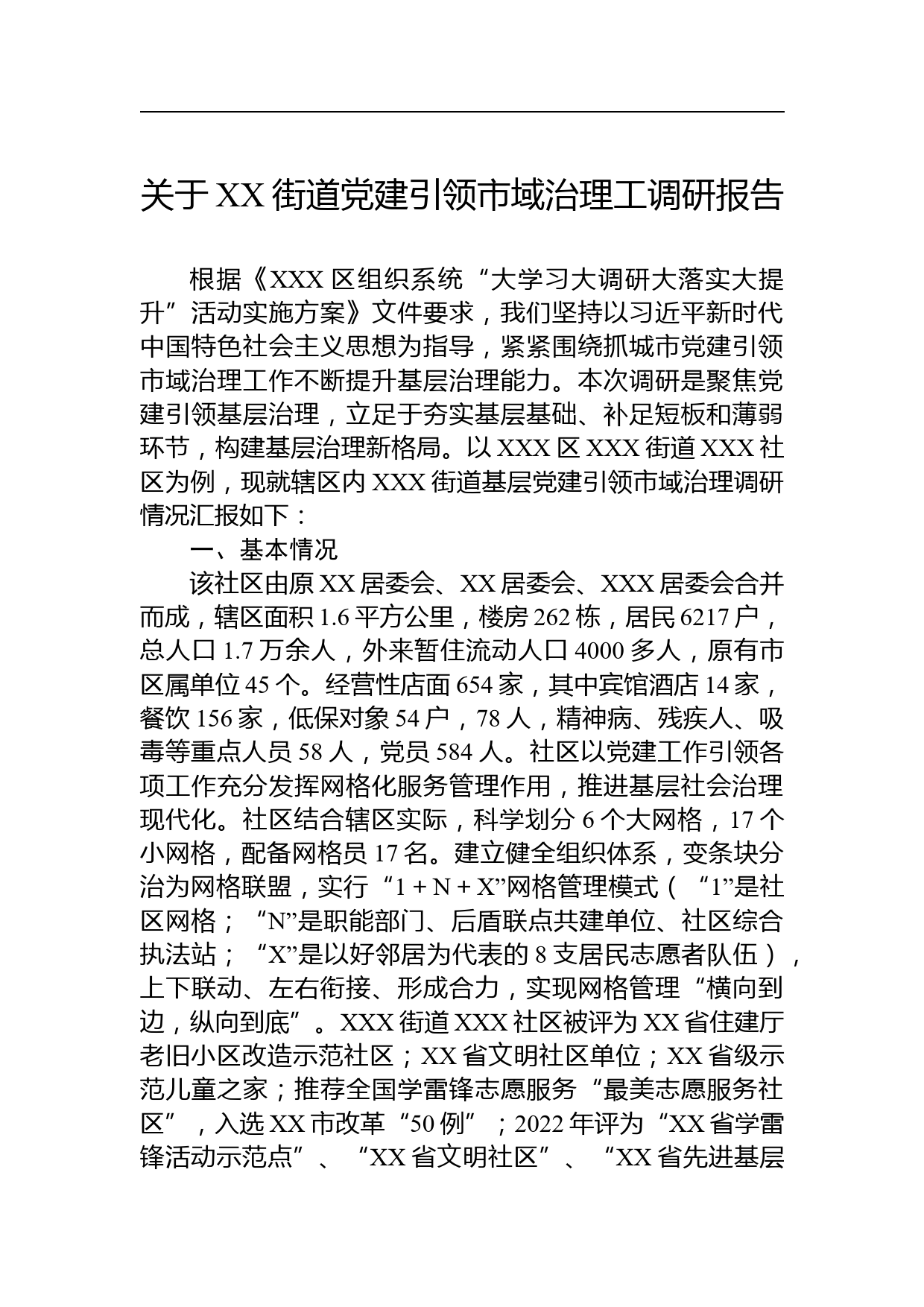 关于 XX 街道党建引领市域治理工调研报告

根据《XXX 区组织系统“大学习大调研大落实大提升”活动实施方案》文件要求，我们坚持以习近平新时代中国特色社会主义思想为指导，紧紧围绕抓城市党建引领市域治理工作不断提升基层治理能力。本次调研是聚焦党建引领基层治理，立足于夯实基层基础、补足短板和薄弱环节，构建基层治理新格局。以 XXX 区 XXX 街道 XXX 社区为例，现就辖区内 XXX 街道基层党建引领市域治理调研情况汇报如下：

一、基本情况

该社区由原 XX 居委会、XX 居委会、XXX 居委会合并而成，辖区面积 1.6 平方公里，楼房 262 栋，居民 6217 户，总人口 1.7 万余人，外来暂住流动人口 4000 多人，原有市区属单位 45 个。经营性店面 654 家，其中宾馆酒店 14 家，餐饮 156 家，低保对象 54 户，78 人，精神病、残疾人、吸毒等重点人员 58 人，党员 584 人。社区以党建工作引领各项工作充分发挥网格化服务管理作用，推进基层社会治理现代化。社区结合辖区实际，科学划分 6 个大网格，17 个小网格，配备网格员 17 名。建立健全组织体系，变条块分治为网格联盟，实行“1 + N + X”网格管理模式（“1”是社区网格；“N”是职能部门、后盾联点共建单位、社区综合执法站；“X”是以好邻居为代表的 8 支居民志愿者队伍），上下联动、左右衔接、形成合力，实现网格管理“横向到边，纵向到底”。XXX 街道 XXX 社区被评为 XX 省住建厅老旧小区改造示范社区；XX 省文明社区单位；XX 省级示范儿童之家；推荐全国学雷锋志愿服务“最美志愿服务社区”，入选 XX 市改革“50 例”；2022 年评为“XX 省学雷锋活动示范点”、“XX 省文明社区”、“XX 省先进基层